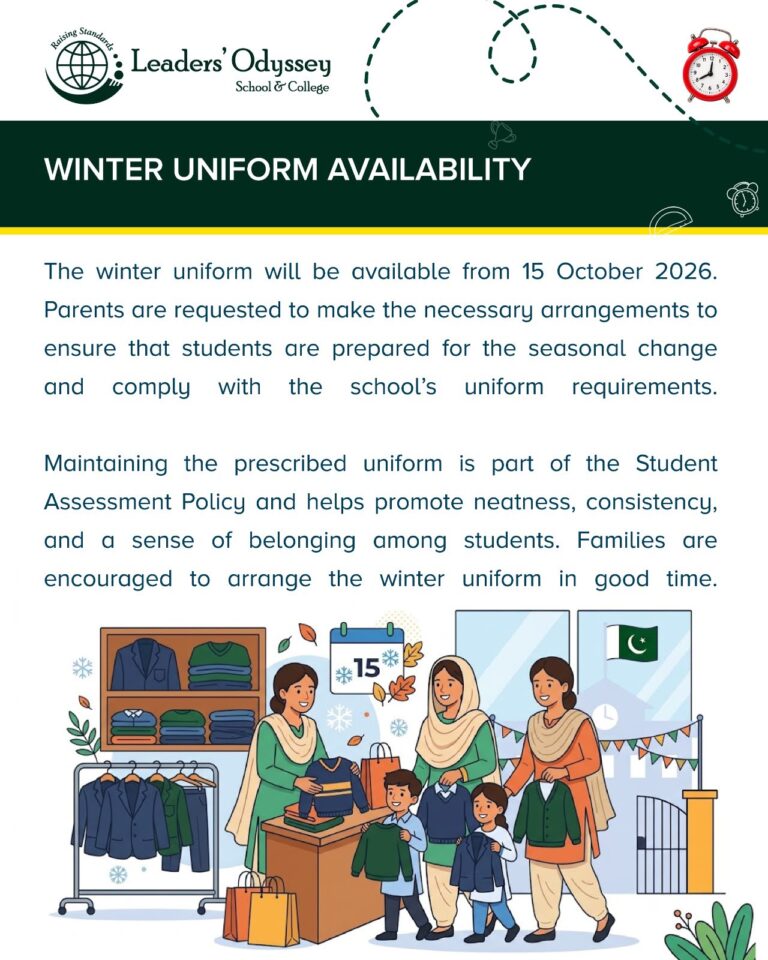 Raising Standards
Leaders' Odyssey
School & College

WINTER UNIFORM AVAILABILITY

The winter uniform will be available from 15 October 2026. Parents are requested to make the necessary arrangements to ensure that students are prepared for the seasonal change and comply with the school's uniform requirements.

Maintaining the prescribed uniform is part of the Student Assessment Policy and helps promote neatness, consistency, and a sense of belonging among students. Families are encouraged to arrange the winter uniform in good time.

15